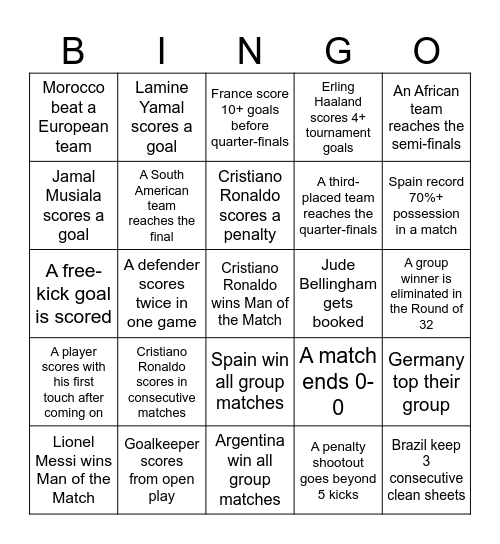 | B | I | N | G | O |
|---|---|---|---|---|
| Morocco beat a European team | Lamine Yamal scores a goal | France score 10+ goals before quarter-finals | Erling Haaland scores 4+ tournament goals | An African team reaches the semi-finals |
| Jamal Musiala scores a goal | A South American team reaches the final | Cristiano Ronaldo scores a penalty | A third-placed team reaches the quarter-finals | Spain record 70%+ possession in a match |
| A free-kick goal is scored | A defender scores twice in one game | Cristiano Ronaldo wins Man of the Match | Jude Bellingham gets booked | A group winner is eliminated in the Round of 32 |
| A player scores with his first touch after coming on | Cristiano Ronaldo scores in consecutive matches | Spain win all group matches | A match ends 0-0 | Germany top their group |
| Lionel Messi wins Man of the Match | Goalkeeper scores from open play | Argentina win all group matches | A penalty shootout goes beyond 5 kicks | Brazil keep 3 consecutive clean sheets |